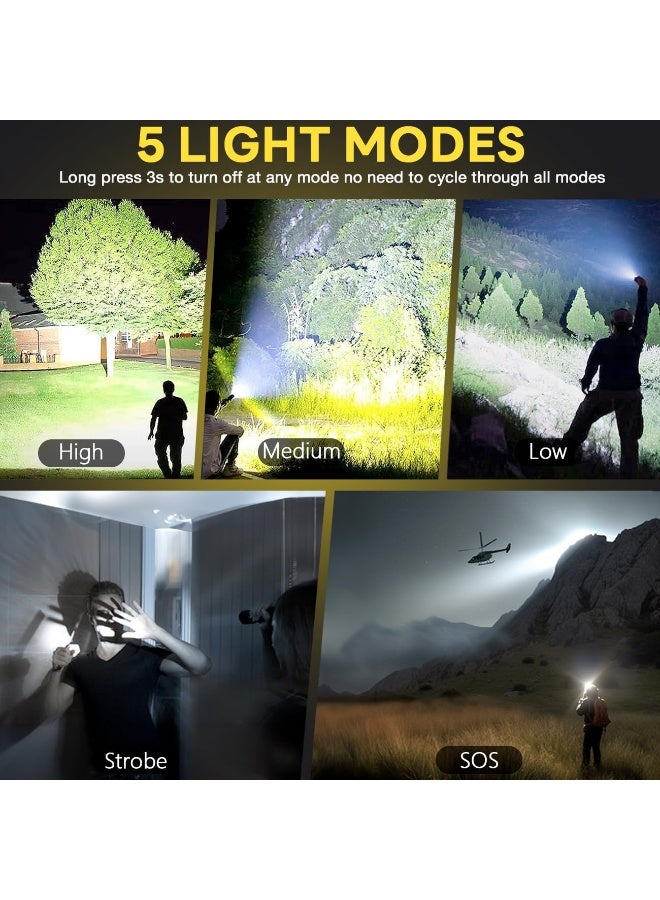 5 LIGHT MODES
Long press 3s to turn off at any mode no need to cycle through all modes

High

Medium

Low

Strobe

SOS